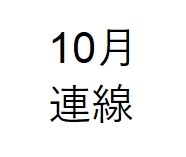 10月
連線